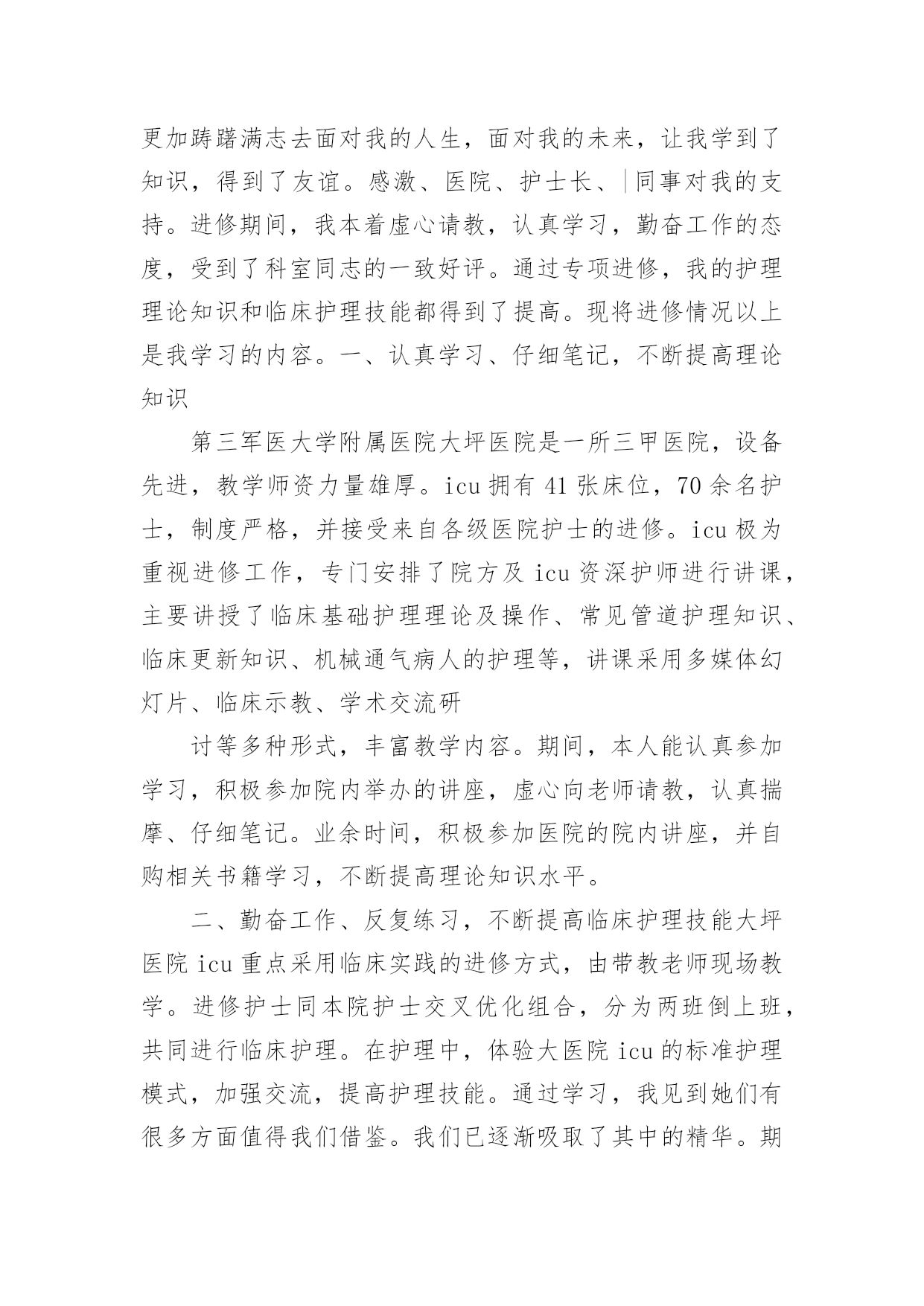 更加踌躇满志去面对我的人生，面对我的未来，让我学到了知识，得到了友谊。感激、医院、护士长、同事对我的支持。进修期间，我本着虚心请教，认真学习，勤奋工作的态度，受到了科室同志的一致好评。通过专项进修，我的护理理论知识和临床护理技能都得到了提高。现将进修情况以上是我学习的内容。一、认真学习、仔细笔记，不断提高理论知识

第三军医大学附属医院大坪医院是一所三甲医院，设备先进，教学师资力量雄厚。icu 拥有 41 张床位，70 余名护士，制度严格，并接受来自各级医院护士的进修。icu 极为重视进修工作，专门安排了院方及 icu 资深护师进行讲课，主要讲授了临床基础护理理论及操作、常见管道护理知识、临床更新知识、机械通气病人的护理等，讲课采用多媒体幻灯片、临床示教、学术交流研

讨等多种形式，丰富教学内容。期间，本人能认真参加学习，积极参加院内举办的讲座，虚心向老师请教，认真揣摩、仔细笔记。业余时间，积极参加医院的院内讲座，并自购相关书籍学习，不断提高理论知识水平。

二、勤奋工作、反复练习，不断提高临床护理技能大坪医院 icu 重点采用临床实践的进修方式，由带教老师现场教学。进修护士同本院护士交叉优化组合，分为两班倒上班，共同进行临床护理。在护理中，体验大医院 icu 的标准护理模式，加强交流，提高护理技能。通过学习，我见到她们有很多方面值得我们借鉴。我们已逐渐吸取了其中的精华。期